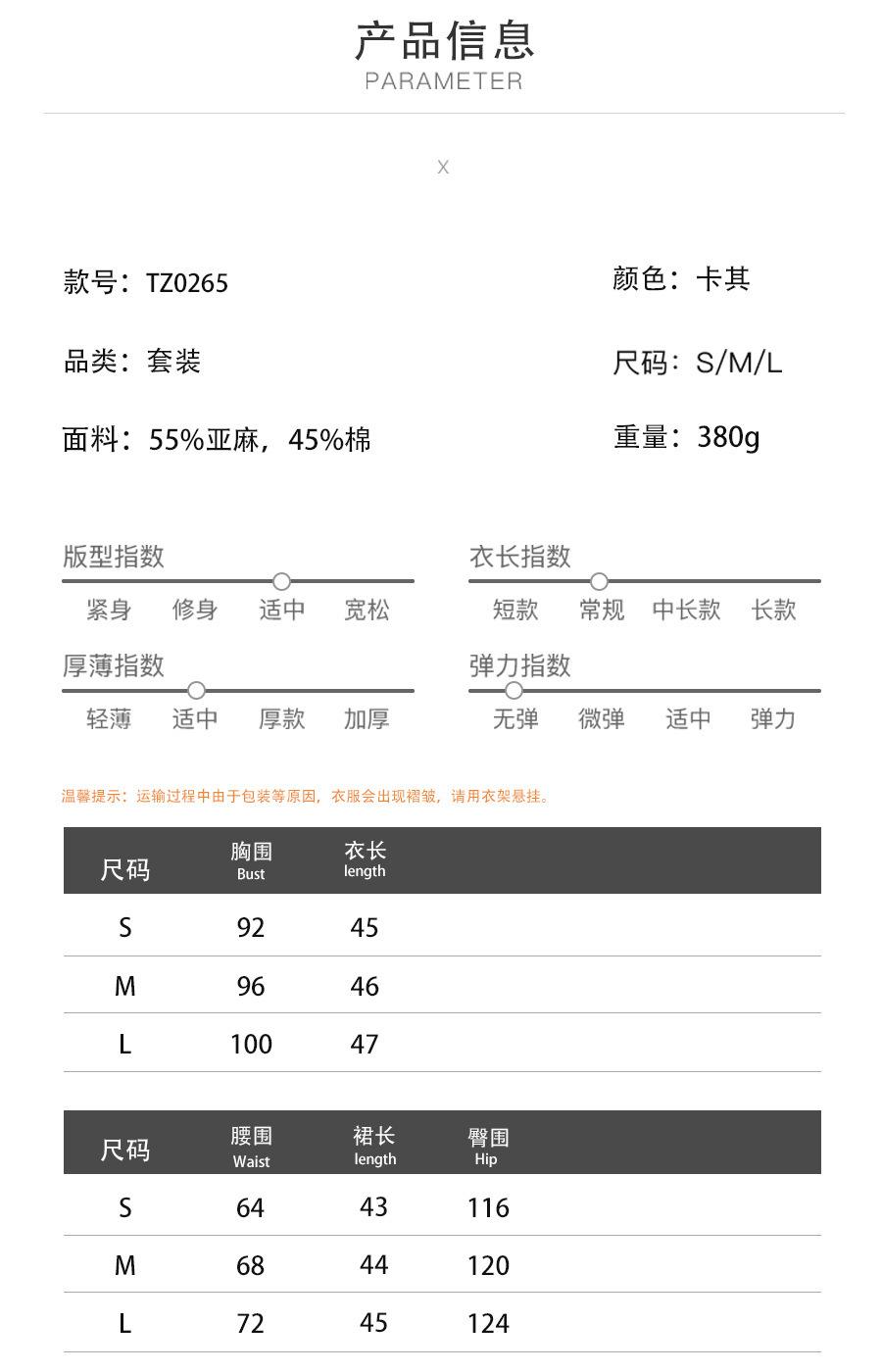 产品信息
PARAMETER

X

款号：TZ0265

品类：套装

面料：55%亚麻，45%棉

颜色：卡其

尺码：S/M/L

重量：380g

版型指数
紧身 修身 适中 宽松

厚薄指数
轻薄 适中 厚款 加厚

衣长指数
短款 常规 中长款 长款

弹力指数
无弹 微弹 适中 弹力

温馨提示：运输过程中由于包装等原因，衣服会出现褶皱，请用衣架悬挂。

| 尺码 | 胸围 Bust | 衣长 length |
|---|---|---|
| S | 92 | 45 |
| M | 96 | 46 |
| L | 100 | 47 |

| 尺码 | 腰围 Waist | 裙长 length | 臀围 Hip |
|---|---|---|---|
| S | 64 | 43 | 116 |
| M | 68 | 44 | 120 |
| L | 72 | 45 | 124 |